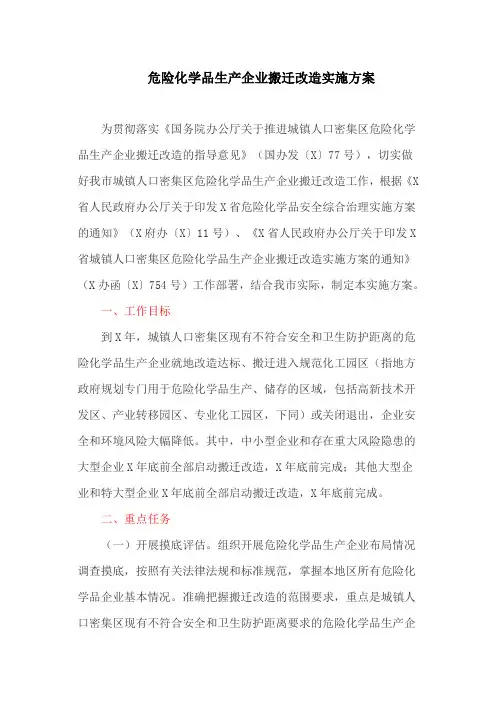 危险化学品生产企业搬迁改造实施方案

为贯彻落实《国务院办公厅关于推进城镇人口密集区危险化学品生产企业搬迁改造的指导意见》（国办发〔X〕77号），切实做好我市城镇人口密集区危险化学品生产企业搬迁改造工作，根据《X省人民政府办公厅关于印发X省危险化学品安全综合治理实施方案的通知》（X府办〔X〕11号）、《X省人民政府办公厅关于印发X省城镇人口密集区危险化学品生产企业搬迁改造实施方案的通知》（X办函〔X〕754号）工作部署，结合我市实际，制定本实施方案。

一、工作目标

到X年，城镇人口密集区现有不符合安全和卫生防护距离的危险化学品生产企业就地改造达标、搬迁进入规范化工园区（指地方政府规划专门用于危险化学品生产、储存的区域，包括高新技术开发区、产业转移园区、专业化工园区，下同）或关闭退出，企业安全和环境风险大幅降低。其中，中小型企业和存在重大风险隐患的大型企业X年底前全部启动搬迁改造，X年底前完成；其他大型企业和特大型企业X年底前全部启动搬迁改造，X年底前完成。

二、重点任务

（一）开展摸底评估。组织开展危险化学品生产企业布局情况调查摸底，按照有关法律法规和标准规范，掌握本地区所有危险化学品企业基本情况。准确把握搬迁改造的范围要求，重点是城镇人口密集区现有不符合安全和卫生防护距离要求的危险化学品生产企